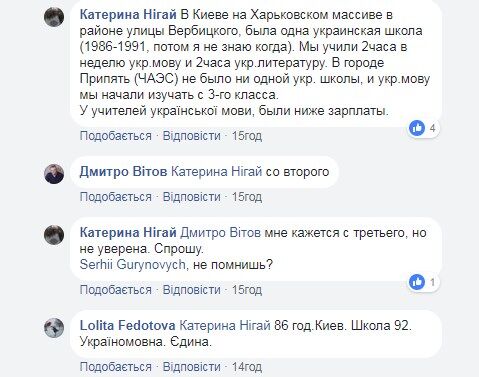 Катерина Нігай В Киеве на Харьковском массиве в районе улицы Вербицкого, была одна украинская школа (1986-1991, потом я не знаю когда). Мы учили 2часа в неделю укр.мову и 2часа укр.литературу. В городе Припять (ЧАЭС) не было ни одной укр. школы, и укр.мову мы начали изучать с 3-го класса.
У учителей української мови, были ниже зарплаты.

4

Подобається · Відповісти · 15год

Дмитро Вітов Катерина Нігай со второго

Подобається · Відповісти · 15год

Катерина Нігай Дмитро Вітов мне кажется с третьего, но не уверена. Спрошу.
Serhii Gurynovych, не помнишь?

1

Подобається · Відповісти · 15год

Lolita Fedotova Катерина Нігай 86 год.Киев. Школа 92. Україномовна. Єдина.

Подобається · Відповісти · 14год